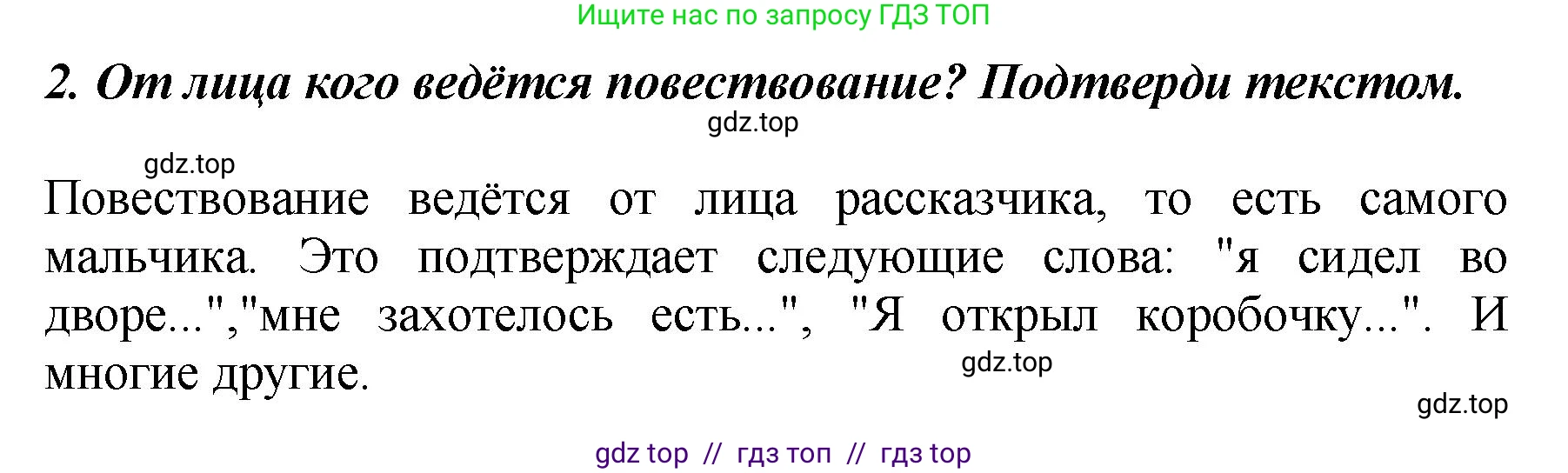 Ищите нас по запросу ГДЗ ТОП

2. От лица кого ведётся повествование? Подтверди текстом.

gdz.top

gdz.top

Повествование ведётся от лица рассказчика, то есть самого мальчика. Это подтверждает следующие слова: "я сидел во дворе...","мне захотелось есть...", "Я открыл коробочку...". И многие другие.

gdz.top

gdz.top

gdz top // гдз топ // гдз top